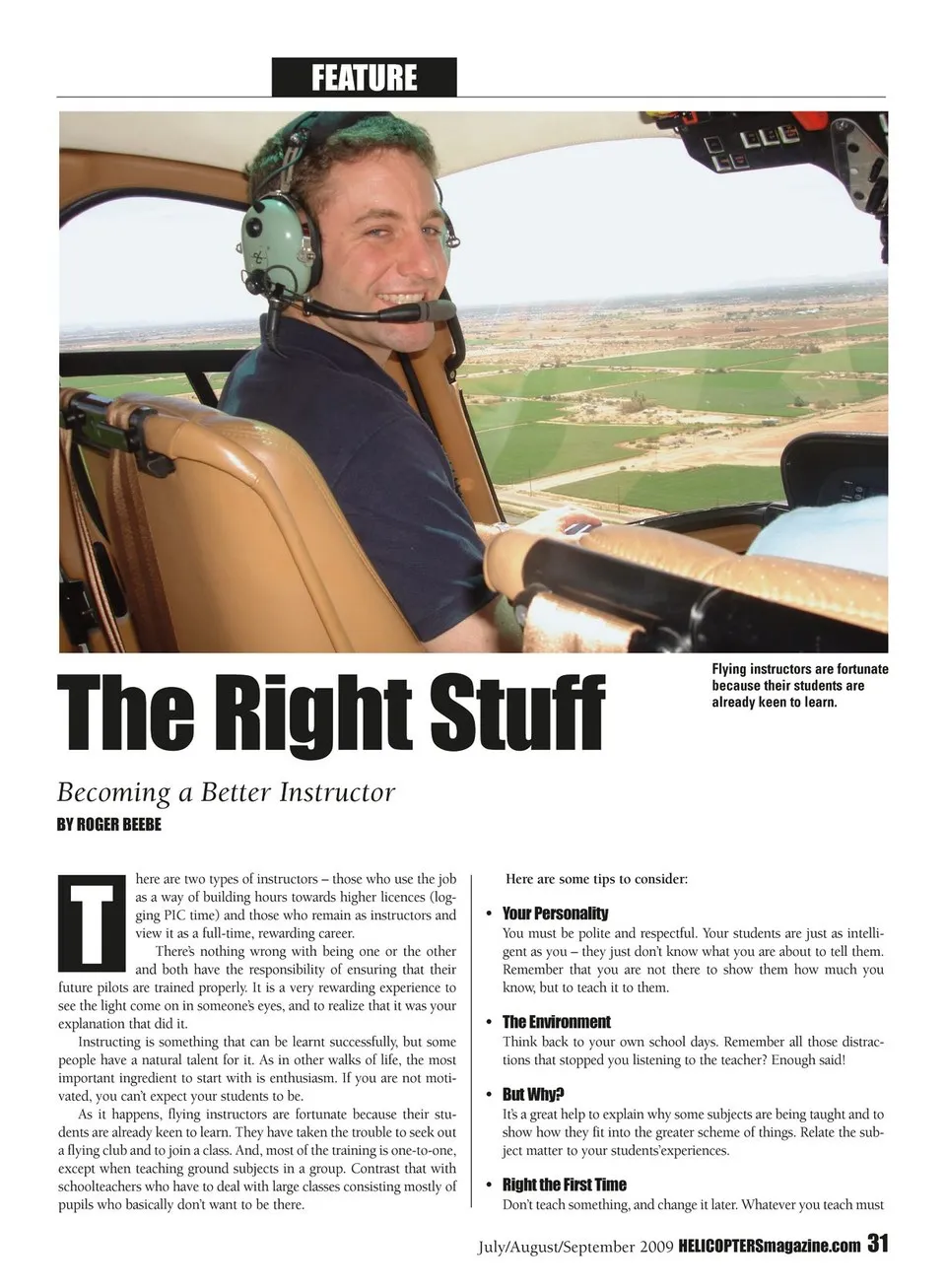 FEATURE

Flying instructors are fortunate because their students are already keen to learn.

The Right Stuff

Becoming a Better Instructor
BY ROGER BEEBE

There are two types of instructors – those who use the job as a way of building hours towards higher licences (logging PIC time) and those who remain as instructors and view it as a full-time, rewarding career.

There's nothing wrong with being one or the other and both have the responsibility of ensuring that their future pilots are trained properly. It is a very rewarding experience to see the light come on in someone's eyes, and to realize that it was your explanation that did it.

Instructing is something that can be learnt successfully, but some people have a natural talent for it. As in other walks of life, the most important ingredient to start with is enthusiasm. If you are not motivated, you can't expect your students to be.

As it happens, flying instructors are fortunate because their students are already keen to learn. They have taken the trouble to seek out a flying club and to join a class. And, most of the training is one-to-one, except when teaching ground subjects in a group. Contrast that with schoolteachers who have to deal with large classes consisting mostly of pupils who basically don't want to be there.

Here are some tips to consider:

• Your Personality
You must be polite and respectful. Your students are just as intelligent as you – they just don't know what you are about to tell them. Remember that you are not there to show them how much you know, but to teach it to them.

• The Environment
Think back to your own school days. Remember all those distractions that stopped you listening to the teacher? Enough said!

• But Why?
It's a great help to explain why some subjects are being taught and to show how they fit into the greater scheme of things. Relate the subject matter to your students'experiences.

• Right the First Time
Don't teach something, and change it later. Whatever you teach must

July/August/September 2009 HELICOPTERSmagazine.com 31